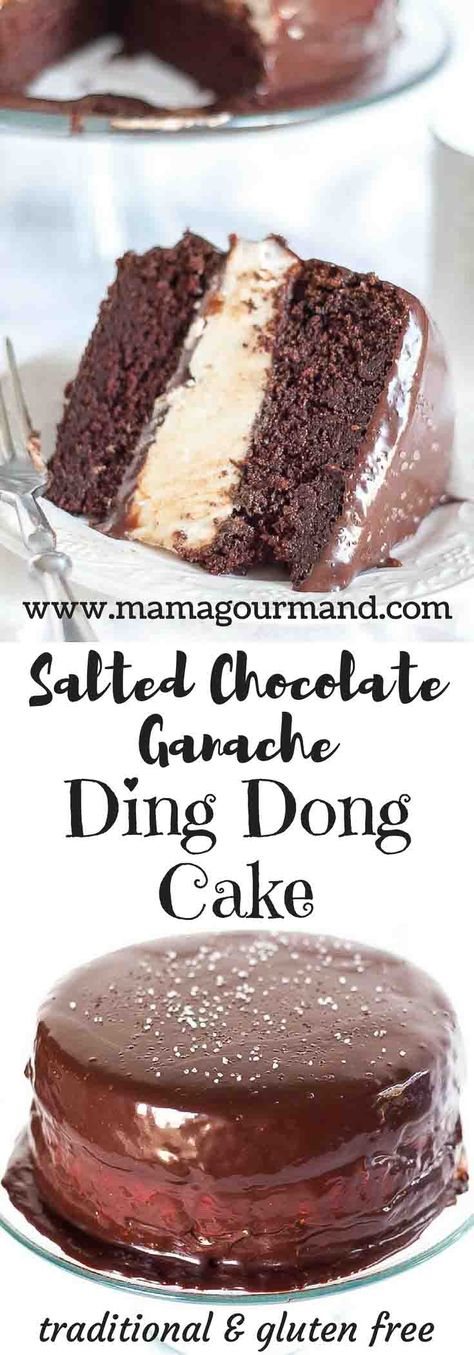 www.mamagourmand.com

Salted Chocolate Ganache

Ding Dong Cake

traditional & gluten free